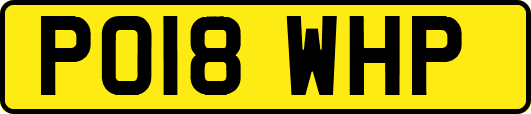 PO18 WHP